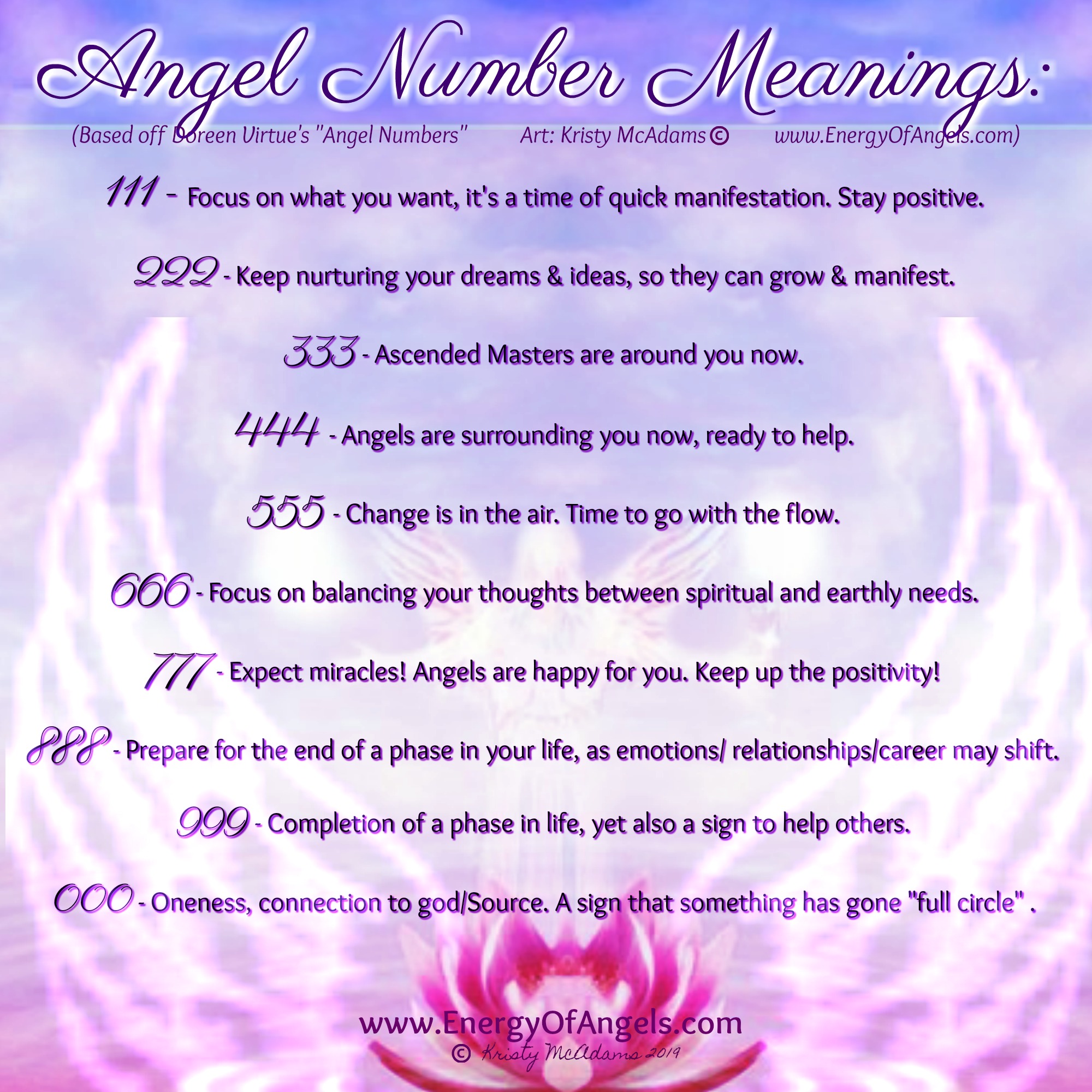 Angel Number Meanings:

(Based off Doreen Virtue's "Angel Numbers" Art: Kristy McAdams © www.EnergyOfAngels.com)

111 - Focus on what you want, it's a time of quick manifestation. Stay positive.

222 - Keep nurturing your dreams & ideas, so they can grow & manifest.

333 - Ascended Masters are around you now.

444 - Angels are surrounding you now, ready to help.

555 - Change is in the air. Time to go with the flow.

666 - Focus on balancing your thoughts between spiritual and earthly needs.

777 - Expect miracles! Angels are happy for you. Keep up the positivity!

888 - Prepare for the end of a phase in your life, as emotions/ relationships/career may shift.

999 - Completion of a phase in life, yet also a sign to help others.

000 - Oneness, connection to god/Source. A sign that something has gone "full circle" .

www.EnergyOfAngels.com
© Kristy McAdams 2019